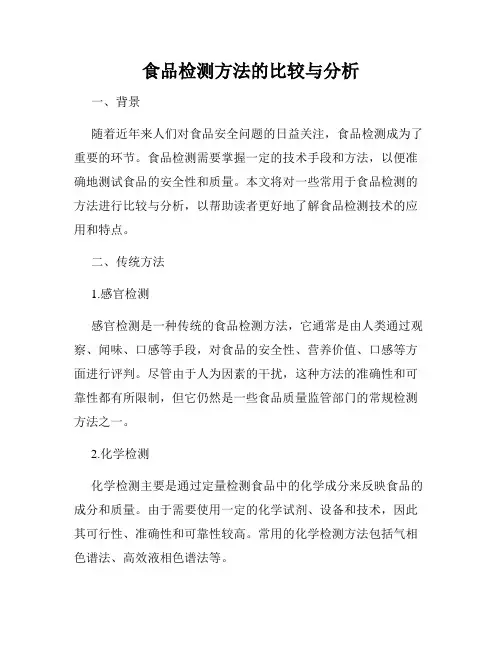 食品检测方法的比较与分析

一、背景

随着近年来人们对食品安全问题的日益关注，食品检测成为了重要的环节。食品检测需要掌握一定的技术手段和方法，以便准确地测试食品的安全性和质量。本文将对一些常用于食品检测的方法进行比较与分析，以帮助读者更好地了解食品检测技术的应用和特点。

二、传统方法

1.感官检测

感官检测是一种传统的食品检测方法，它通常是由人类通过观察、闻味、口感等手段，对食品的安全性、营养价值、口感等方面进行评判。尽管由于人为因素的干扰，这种方法的准确性和可靠性都有所限制，但它仍然是一些食品质量监管部门的常规检测方法之一。

2.化学检测

化学检测主要是通过定量检测食品中的化学成分来反映食品的成分和质量。由于需要使用一定的化学试剂、设备和技术，因此其可行性、准确性和可靠性较高。常用的化学检测方法包括气相色谱法、高效液相色谱法等。